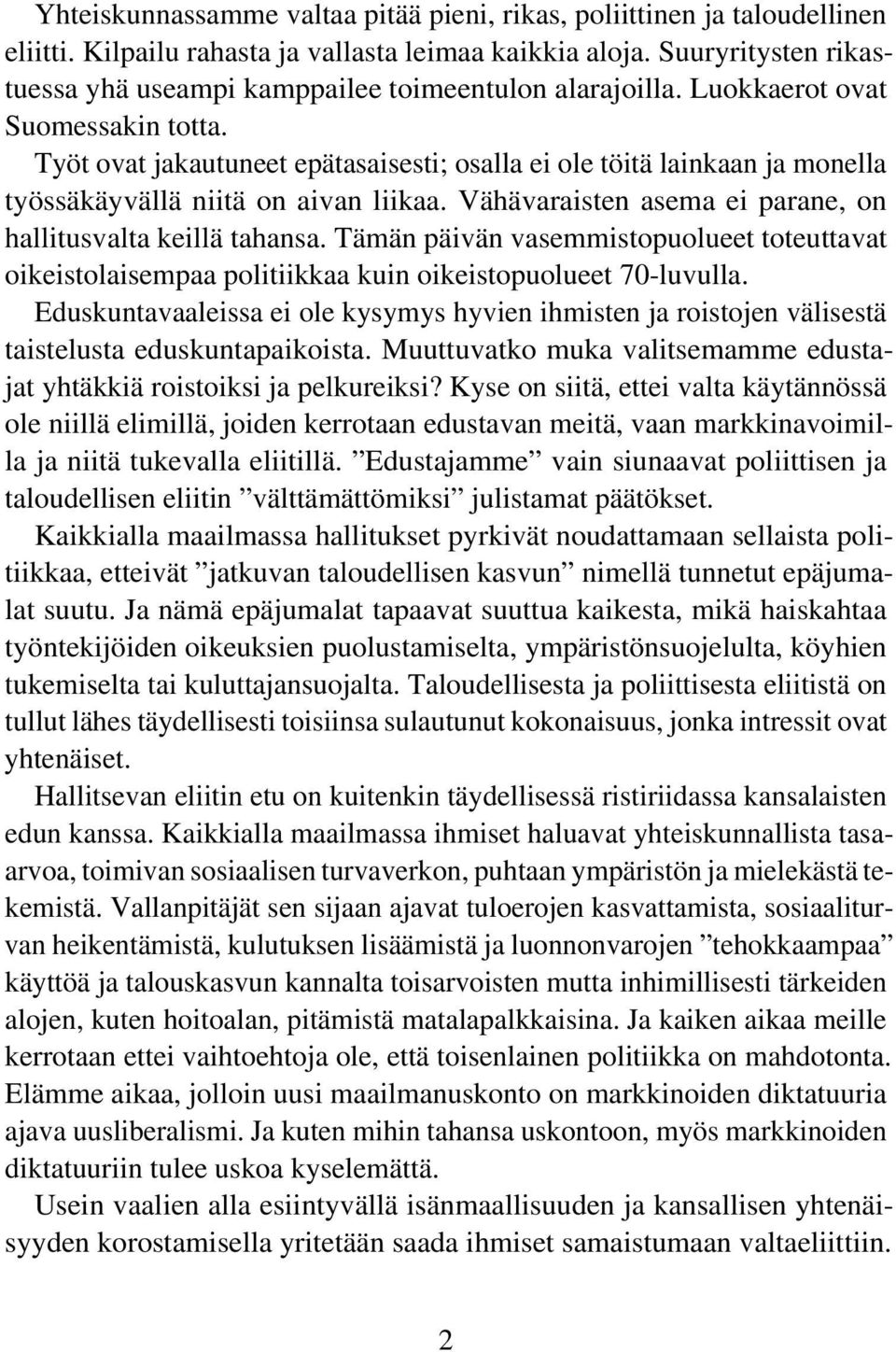 Yhteiskunnassamme valtaa pitää pieni, rikas, poliittinen ja taloudellinen eliitti. Kilpailu rahasta ja vallasta leimaa kaikkia aloja. Suuryritysten rikastuessa yhä useampi kamppailee toimeentulon alarajoilla. Luokkaerot ovat Suomessakin totta.

Työt ovat jakautuneet epätasaisesti; osalla ei ole töitä lainkaan ja monella työssäkäyvällä niitä on aivan liikaa. Vähävaraisten asema ei parane, on hallitusvalta keillä tahansa. Tämän päivän vasemmistopuolueet toteuttavat oikeistolaisempaa politiikkaa kuin oikeistopuolueet 70-luvulla.

Eduskuntavaaleissa ei ole kysymys hyvien ihmisten ja roistojen välisestä taistelusta eduskuntapaikoista. Muuttuvatko muka valitsemamme edustajat yhtäkkiä roistoiksi ja pelkureiksi? Kyse on siitä, ettei valta käytännössä ole niillä elimillä, joiden kerrotaan edustavan meitä, vaan markkinavoimilla ja niitä tukevalla eliitillä. ”Edustajamme” vain siunaavat poliittisen ja taloudellisen eliitin ”välttämättömiksi” julistamat päätökset.

Kaikkialla maailmassa hallitukset pyrkivät noudattamaan sellaista politiikkaa, etteivät ”jatkuvan taloudellisen kasvun” nimellä tunnetut epäjumalat suutu. Ja nämä epäjumalat tapaavat suuttua kaikesta, mikä haiskahtaa työntekijöiden oikeuksien puolustamiselta, ympäristönsuojelulta, köyhien tukemiselta tai kuluttajansuojalta. Taloudellisesta ja poliittisesta eliitistä on tullut lähes täydellisesti toisiinsa sulautunut kokonaisuus, jonka intressit ovat yhtenäiset.

Hallitsevan eliitin etu on kuitenkin täydellisessä ristiriidassa kansalaisten edun kanssa. Kaikkialla maailmassa ihmiset haluavat yhteiskunnallista tasaarvoa, toimivan sosiaalisen turvaverkon, puhtaan ympäristön ja mielekästä tekemistä. Vallanpitäjät sen sijaan ajavat tuloerojen kasvattamista, sosiaaliturvan heikentämistä, kulutuksen lisäämistä ja luonnonvarojen ”tehokkaampaa” käyttöä ja talouskasvun kannalta toisarvoisten mutta inhimillisesti tärkeiden alojen, kuten hoitoalan, pitämistä matalapalkkaisina. Ja kaiken aikaa meille kerrotaan ettei vaihtoehtoja ole, että toisenlainen politiikka on mahdotonta. Elämme aikaa, jolloin uusi maailmanuskonto on markkinoiden diktatuuria ajava uusliberalismi. Ja kuten mihin tahansa uskontoon, myös markkinoiden diktatuuriin tulee uskoa kyselemättä.

Usein vaalien alla esiintyvällä isänmaallisuuden ja kansallisen yhtenäisyyden korostamisella yritetään saada ihmiset samaistumaan valtaeliittiin.

2